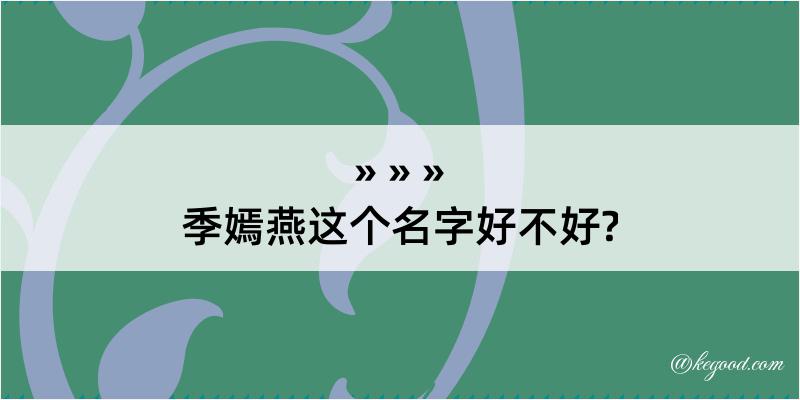 » » »
季嫣燕这个名字好不好?

@kegood.com